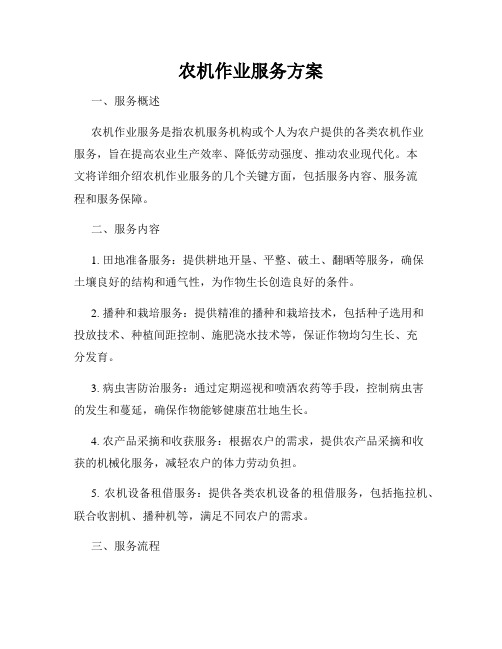 农机作业服务方案

一、服务概述

农机作业服务是指农机服务机构或个人为农户提供的各类农机作业服务，旨在提高农业生产效率、降低劳动强度、推动农业现代化。本文将详细介绍农机作业服务的几个关键方面，包括服务内容、服务流程和服务保障。

二、服务内容

1. 田地准备服务：提供耕地开垦、平整、破土、翻晒等服务，确保土壤良好的结构和通气性，为作物生长创造良好的条件。

2. 播种和栽培服务：提供精准的播种和栽培技术，包括种子选用和投放技术、种植间距控制、施肥浇水技术等，保证作物均匀生长、充分发育。

3. 病虫害防治服务：通过定期巡视和喷洒农药等手段，控制病虫害的发生和蔓延，确保作物能够健康茁壮地生长。

4. 农产品采摘和收获服务：根据农户的需求，提供农产品采摘和收获的机械化服务，减轻农户的体力劳动负担。

5. 农机设备租借服务：提供各类农机设备的租借服务，包括拖拉机、联合收割机、播种机等，满足不同农户的需求。

三、服务流程